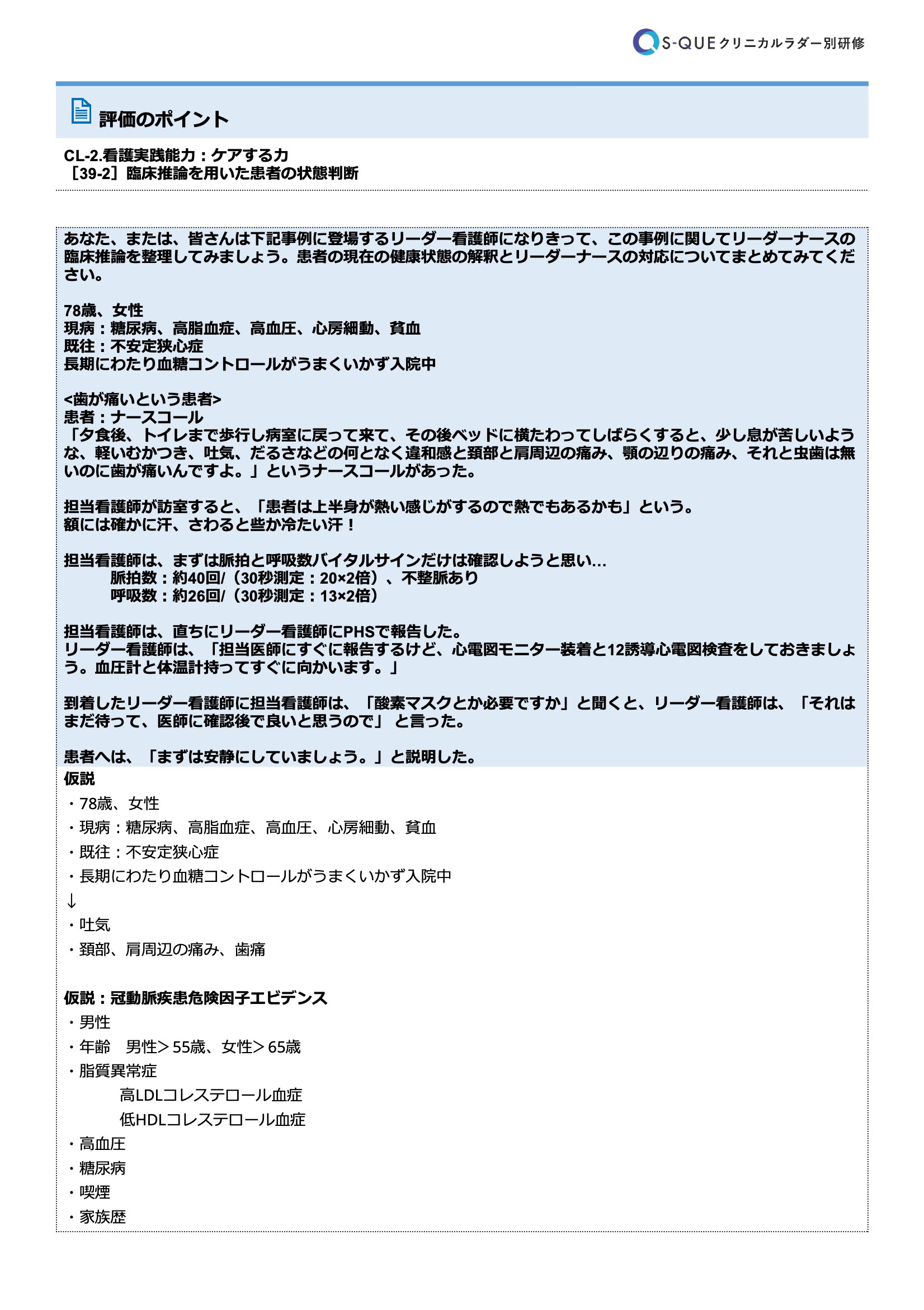 S-QUE クリニカルラダー別研修

評価のポイント

CL-2.看護実践能力：ケアする力
［39-2］臨床推論を用いた患者の状態判断

あなた、または、皆さんは下記事例に登場するリーダー看護師になりきって、この事例に関してリーダーナースの臨床推論を整理してみましょう。患者の現在の健康状態の解釈とリーダーナースの対応についてまとめてみてください。

78歳、女性
現病：糖尿病、高脂血症、高血圧、心房細動、貧血
既往：不安定狭心症
長期にわたり血糖コントロールがうまくいかず入院中

<歯が痛いという患者>
患者：ナースコール
「夕食後、トイレまで歩行し病室に戻って来て、その後ベッドに横たわってしばらくすると、少し息が苦しいような、軽いむかつき、吐気、だるさなどの何となく違和感と頚部と肩周辺の痛み、顎の辺りの痛み、それと虫歯は無いのに歯が痛いんですよ。」というナースコールがあった。

担当看護師が訪室すると、「患者は上半身が熱い感じがするので熱でもあるかも」という。
額には確かに汗、さわると些か冷たい汗！

担当看護師は、まずは脈拍と呼吸数バイタルサインだけは確認しようと思い…
脈拍数：約40回/（30秒測定：20×2倍）、不整脈あり
呼吸数：約26回/（30秒測定：13×2倍）

担当看護師は、直ちにリーダー看護師にPHSで報告した。
リーダー看護師は、「担当医師にすぐに報告するけど、心電図モニター装着と12誘導心電図検査をしておきましょう。血圧計と体温計持ってすぐに向かいます。」

到着したリーダー看護師に担当看護師は、「酸素マスクとか必要ですか」と聞くと、リーダー看護師は、「それはまだ待って、医師に確認後で良いと思うので」 と言った。

患者へは、「まずは安静にしていましょう。」と説明した。

仮説
・78歳、女性
・現病：糖尿病、高脂血症、高血圧、心房細動、貧血
・既往：不安定狭心症
・長期にわたり血糖コントロールがうまくいかず入院中
↓
・吐気
・頚部、肩周辺の痛み、歯痛

仮説：冠動脈疾患危険因子エビデンス
・男性
・年齢　男性＞55歳、女性＞65歳
・脂質異常症
高LDLコレステロール血症
低HDLコレステロール血症
・高血圧
・糖尿病
・喫煙
・家族歴